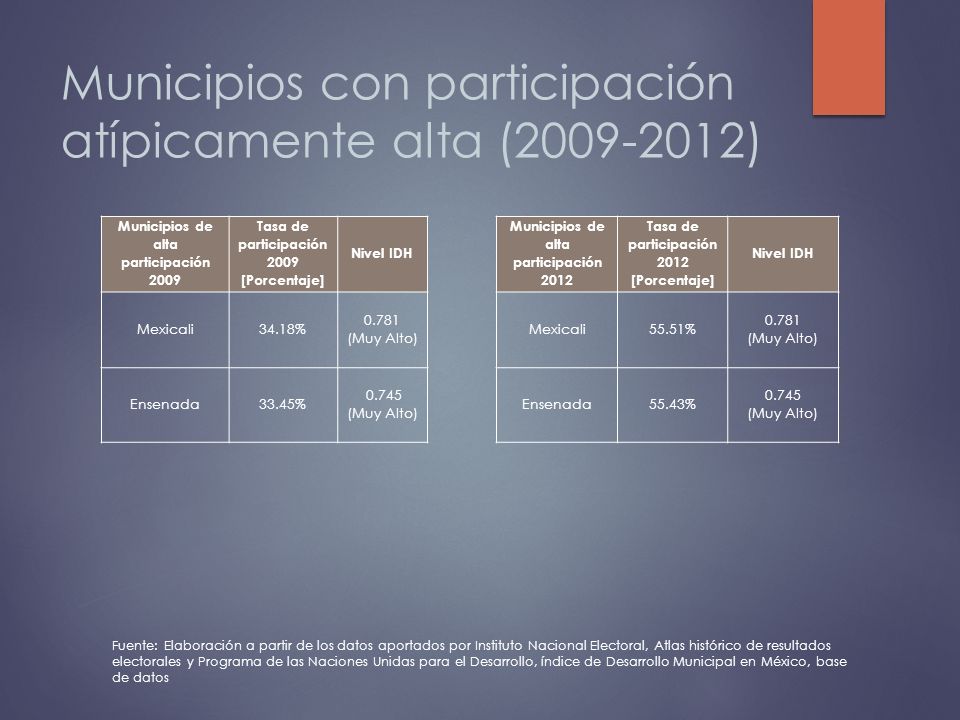 Municipios con participación atípicamente alta (2009-2012)

| Municipios de alta participación 2009 | Tasa de participación 2009 [Porcentaje] | Nivel IDH |
|---|---|---|
| Mexicali | 34.18% | 0.781 (Muy Alto) |
| Ensenada | 33.45% | 0.745 (Muy Alto) |

| Municipios de alta participación 2012 | Tasa de participación 2012 [Porcentaje] | Nivel IDH |
|---|---|---|
| Mexicali | 55.51% | 0.781 (Muy Alto) |
| Ensenada | 55.43% | 0.745 (Muy Alto) |

Fuente: Elaboración a partir de los datos aportados por Instituto Nacional Electoral, Atlas histórico de resultados electorales y Programa de las Naciones Unidas para el Desarrollo, Índice de Desarrollo Municipal en México, base de datos